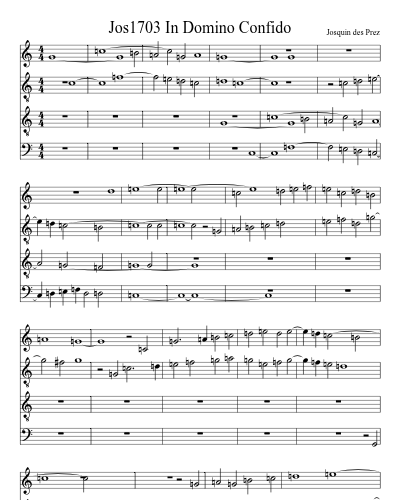 Jos1703 In Domino Confido

Josquin des Prez